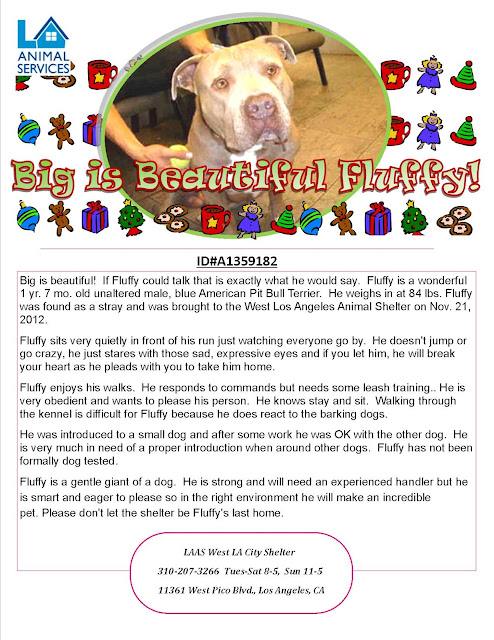 LA
ANIMAL SERVICES

Big is Beautiful Fluffy!

ID#A1359182

Big is beautiful! If Fluffy could talk that is exactly what he would say. Fluffy is a wonderful 1 yr. 7 mo. old unaltered male, blue American Pit Bull Terrier. He weighs in at 84 lbs. Fluffy was found as a stray and was brought to the West Los Angeles Animal Shelter on Nov. 21, 2012.

Fluffy sits very quietly in front of his run just watching everyone go by. He doesn't jump or go crazy, he just stares with those sad, expressive eyes and if you let him, he will break your heart as he pleads with you to take him home.

Fluffy enjoys his walks. He responds to commands but needs some leash training.. He is very obedient and wants to please his person. He knows stay and sit. Walking through the kennel is difficult for Fluffy because he does react to the barking dogs.

He was introduced to a small dog and after some work he was OK with the other dog. He is very much in need of a proper introduction when around other dogs. Fluffy has not been formally dog tested.

Fluffy is a gentle giant of a dog. He is strong and will need an experienced handler but he is smart and eager to please so in the right environment he will make an incredible pet. Please don't let the shelter be Fluffy's last home.

LAAS West LA City Shelter
310-207-3266 Tues-Sat 8-5, Sun 11-5
11361 West Pico Blvd., Los Angeles, CA